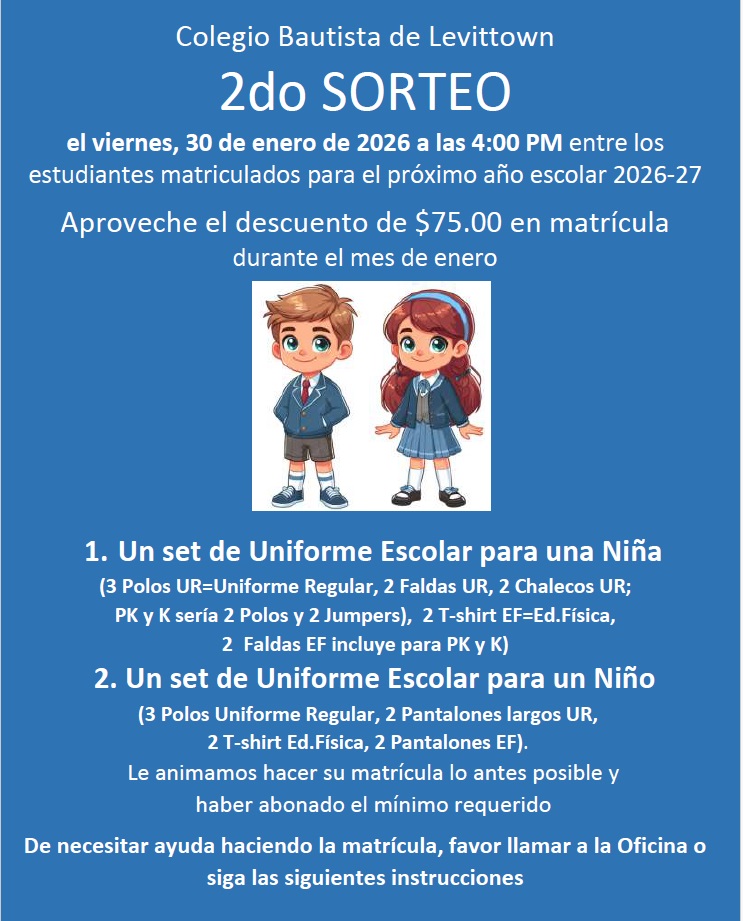 Colegio Bautista de Levittown

2do SORTEO

el viernes, 30 de enero de 2026 a las 4:00 PM entre los estudiantes matriculados para el próximo año escolar 2026-27

Aproveche el descuento de $75.00 en matrícula durante el mes de enero

1. Un set de Uniforme Escolar para una Niña
(3 Polos UR=Uniforme Regular, 2 Faldas UR, 2 Chalecos UR; PK y K sería 2 Polos y 2 Jumpers), 2 T-shirt EF=Ed.Física, 2 Faldas EF incluye para PK y K)

2. Un set de Uniforme Escolar para un Niño
(3 Polos Uniforme Regular, 2 Pantalones largos UR, 2 T-shirt Ed.Física, 2 Pantalones EF).

Le animamos hacer su matrícula lo antes posible y haber abonado el mínimo requerido

De necesitar ayuda haciendo la matrícula, favor llamar a la Oficina o siga las siguientes instrucciones